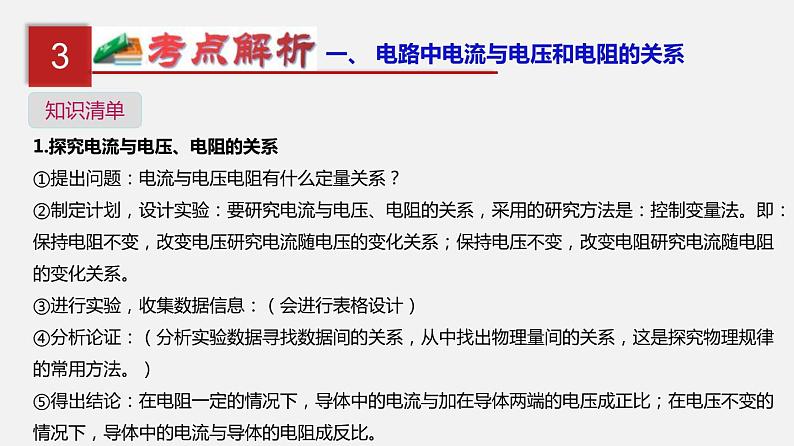 3 考点解析 一、 电路中电流与电压和电阻的关系

知识清单

1.探究电流与电压、电阻的关系

①提出问题：电流与电压电阻有什么定量关系？

②制定计划，设计实验：要研究电流与电压、电阻的关系，采用的研究方法是：控制变量法。即：保持电阻不变，改变电压研究电流随电压的变化关系；保持电压不变，改变电阻研究电流随电阻的变化关系。

③进行实验，收集数据信息：（会进行表格设计）

④分析论证：（分析实验数据寻找数据间的关系，从中找出物理量间的关系，这是探究物理规律的常用方法。）

⑤得出结论：在电阻一定的情况下，导体中的电流与加在导体两端的电压成正比；在电压不变的情况下，导体中的电流与导体的电阻成反比。